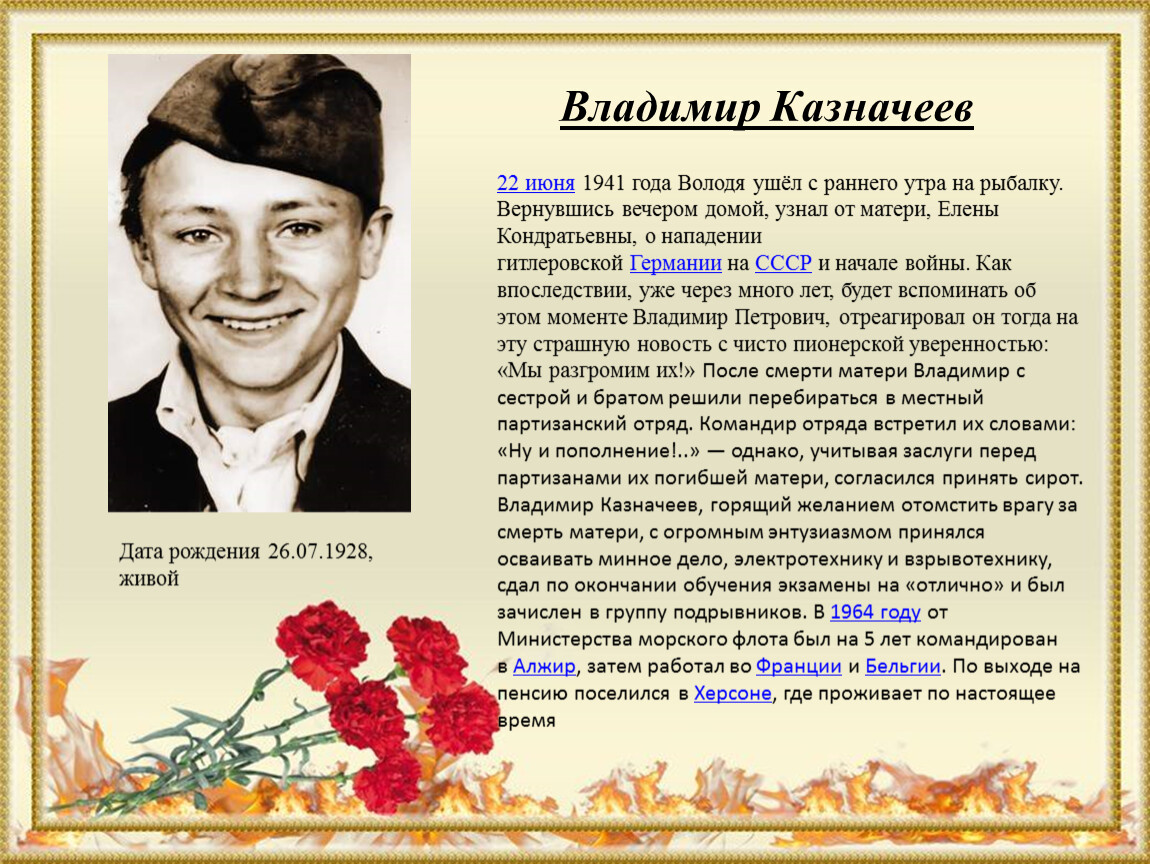 Владимир Казначеев

22 июня 1941 года Володя ушёл с раннего утра на рыбалку. Вернувшись вечером домой, узнал от матери, Елены Кондратьевны, о нападении гитлеровской Германии на СССР и начале войны. Как впоследствии, уже через много лет, будет вспоминать об этом моменте Владимир Петрович, отреагировал он тогда на эту страшную новость с чисто пионерской уверенностью: «Мы разгромим их!» После смерти матери Владимир с сестрой и братом решили перебираться в местный партизанский отряд. Командир отряда встретил их словами: «Ну и пополнение!..» — однако, учитывая заслуги перед партизанами их погибшей матери, согласился принять сирот. Владимир Казначеев, горящий желанием отомстить врагу за смерть матери, с огромным энтузиазмом принялся осваивать минное дело, электротехнику и взрывотехнику, сдал по окончании обучения экзамены на «отлично» и был зачислен в группу подрывников. В 1964 году от Министерства морского флота был на 5 лет командирован в Алжир, затем работал во Франции и Бельгии. По выходе на пенсию поселился в Херсоне, где проживает по настоящее время

Дата рождения 26.07.1928, живой